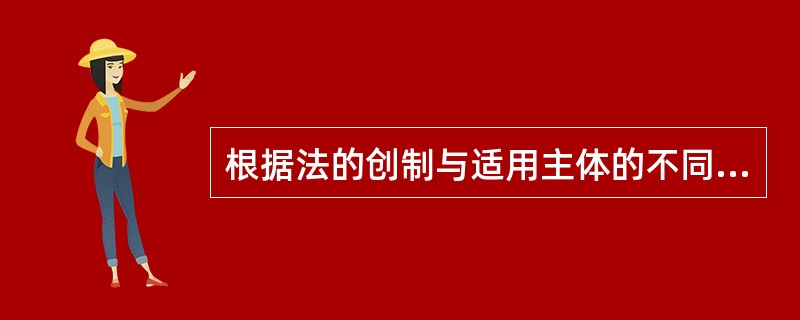 根据法的创制与适用主体的不同...